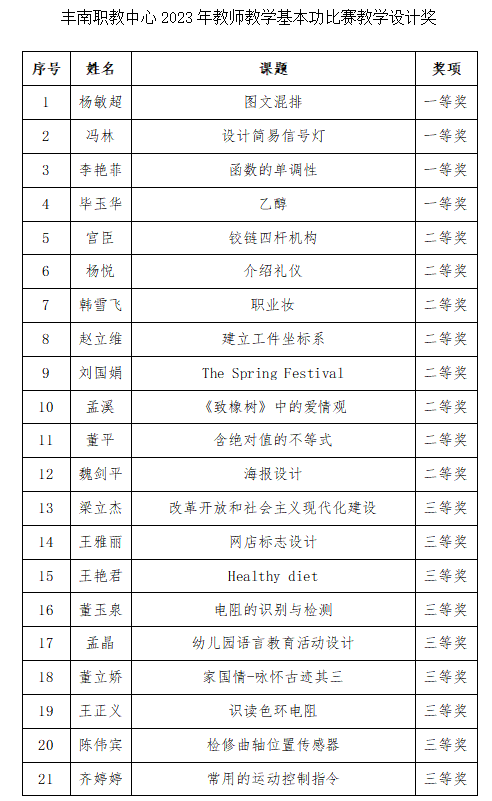 丰南职教中心 2023 年教师教学基本功比赛教学设计奖

| 序号 | 姓名 | 课题 | 奖项 |
|---|---|---|---|
| 1 | 杨敏超 | 图文混排 | 一等奖 |
| 2 | 冯林 | 设计简易信号灯 | 一等奖 |
| 3 | 李艳菲 | 函数的单调性 | 一等奖 |
| 4 | 毕玉华 | 乙醇 | 一等奖 |
| 5 | 宫臣 | 铰链四杆机构 | 二等奖 |
| 6 | 杨悦 | 介绍礼仪 | 二等奖 |
| 7 | 韩雪飞 | 职业妆 | 二等奖 |
| 8 | 赵立维 | 建立工件坐标系 | 二等奖 |
| 9 | 刘国娟 | The Spring Festival | 二等奖 |
| 10 | 孟溪 | 《致橡树》中的爱情观 | 二等奖 |
| 11 | 董平 | 含绝对值的不等式 | 二等奖 |
| 12 | 魏剑平 | 海报设计 | 二等奖 |
| 13 | 梁立杰 | 改革开放和社会主义现代化建设 | 三等奖 |
| 14 | 王雅丽 | 网店标志设计 | 三等奖 |
| 15 | 王艳君 | Healthy diet | 三等奖 |
| 16 | 董玉泉 | 电阻的识别与检测 | 三等奖 |
| 17 | 孟晶 | 幼儿园语言教育活动设计 | 三等奖 |
| 18 | 董立娇 | 家国情-咏怀古迹其三 | 三等奖 |
| 19 | 王正义 | 识读色环电阻 | 三等奖 |
| 20 | 陈伟宾 | 检修曲轴位置传感器 | 三等奖 |
| 21 | 齐婷婷 | 常用的运动控制指令 | 三等奖 |